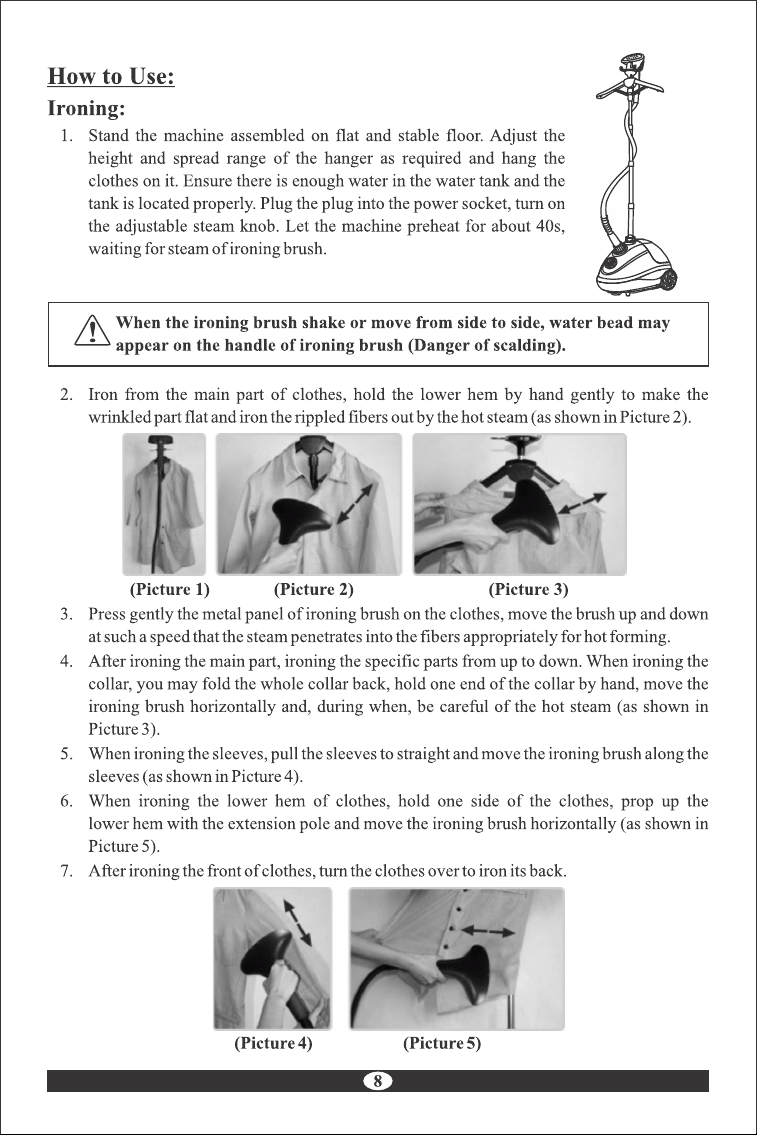 How to Use:

Ironing:

1. Stand the machine assembled on flat and stable floor. Adjust the height and spread range of the hanger as required and hang the clothes on it. Ensure there is enough water in the water tank and the tank is located properly. Plug the plug into the power socket, turn on the adjustable steam knob. Let the machine preheat for about 40s, waiting for steam of ironing brush.

When the ironing brush shake or move from side to side, water bead may appear on the handle of ironing brush (Danger of scalding).

2. Iron from the main part of clothes, hold the lower hem by hand gently to make the wrinkled part flat and iron the rippled fibers out by the hot steam (as shown in Picture 2).

(Picture 1) (Picture 2) (Picture 3)

3. Press gently the metal panel of ironing brush on the clothes, move the brush up and down at such a speed that the steam penetrates into the fibers appropriately for hot forming.

4. After ironing the main part, ironing the specific parts from up to down. When ironing the collar, you may fold the whole collar back, hold one end of the collar by hand, move the ironing brush horizontally and, during when, be careful of the hot steam (as shown in Picture 3).

5. When ironing the sleeves, pull the sleeves to straight and move the ironing brush along the sleeves (as shown in Picture 4).

6. When ironing the lower hem of clothes, hold one side of the clothes, prop up the lower hem with the extension pole and move the ironing brush horizontally (as shown in Picture 5).

7. After ironing the front of clothes, turn the clothes over to iron its back.

(Picture 4) (Picture 5)

8